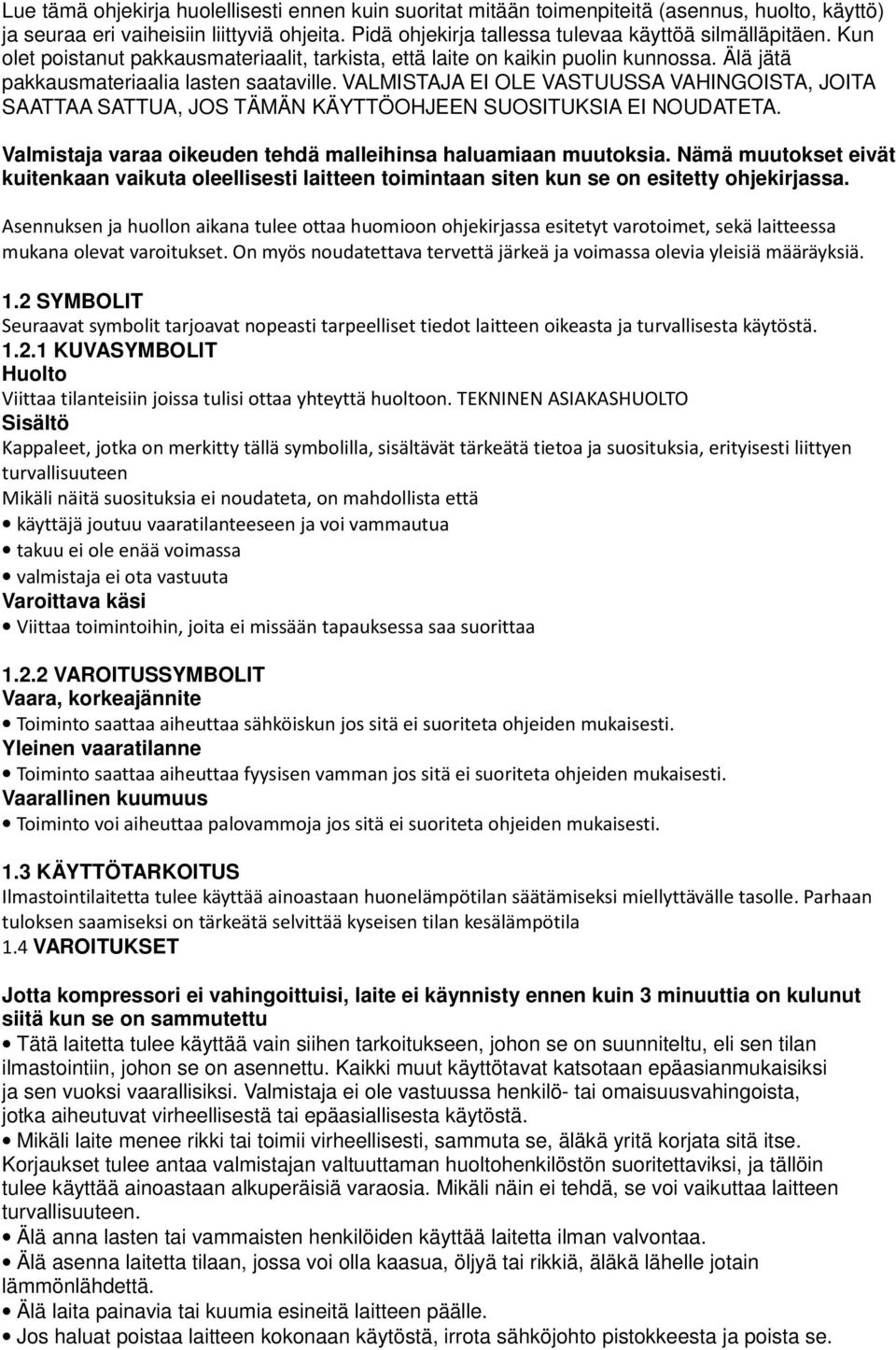 Lue tämä ohjekirja huolellisesti ennen kuin suoritat mitään toimenpiteitä (asennus, huolto, käyttö) ja seuraa eri vaiheisiin liittyviä ohjeita. Pidä ohjekirja tallessa tulevaa käyttöä silmälläpitäen. Kun olet poistanut pakkausmateriaalit, tarkista, että laite on kaikin puolin kunnossa. Älä jätä pakkausmateriaalia lasten saataville. VALMISTAJA EI OLE VASTUUSSA VAHINGOISTA, JOITA SAATTAA SATTUA, JOS TÄMÄN KÄYTTÖOHJEEN SUOSITUKSIA EI NOUDATETA.

Valmistaja varaa oikeuden tehdä malleihinsa haluamiaan muutoksia. Nämä muutokset eivät kuitenkaan vaikuta oleellisesti laitteen toimintaan siten kun se on esitetty ohjekirjassa.

Asennuksen ja huollon aikana tulee ottaa huomioon ohjekirjassa esitetyt varotoimet, sekä laitteessa mukana olevat varoitukset. On myös noudatettava tervettä järkeä ja voimassa olevia yleisiä määräyksiä.

1.2 SYMBOLIT
Seuraavat symbolit tarjoavat nopeasti tarpeelliset tiedot laitteen oikeasta ja turvallisesta käytöstä.
1.2.1 KUVASYMBOLIT
Huolto
Viittaa tilanteisiin joissa tulisi ottaa yhteyttä huoltoon. TEKNINEN ASIAKASHUOLTO
Sisältö
Kappaleet, jotka on merkitty tällä symbolilla, sisältävät tärkeätä tietoa ja suosituksia, erityisesti liittyen turvallisuuteen
Mikäli näitä suosituksia ei noudateta, on mahdollista että
• käyttäjä joutuu vaaratilanteeseen ja voi vammautua
• takuu ei ole enää voimassa
• valmistaja ei ota vastuuta
Varoittava käsi
• Viittaa toimintoihin, joita ei missään tapauksessa saa suorittaa

1.2.2 VAROITUSSYMBOLIT
Vaara, korkeajännite
• Toiminto saattaa aiheuttaa sähköiskun jos sitä ei suoriteta ohjeiden mukaisesti.
Yleinen vaaratilanne
• Toiminto saattaa aiheuttaa fyysisen vamman jos sitä ei suoriteta ohjeiden mukaisesti.
Vaarallinen kuumuus
• Toiminto voi aiheuttaa palovammoja jos sitä ei suoriteta ohjeiden mukaisesti.

1.3 KÄYTTÖTARKOITUS
Ilmastointilaitetta tulee käyttää ainoastaan huonelämpötilan säätämiseksi miellyttävälle tasolle. Parhaan tuloksen saamiseksi on tärkeätä selvittää kyseisen tilan kesälämpötila
1.4 VAROITUKSET

Jotta kompressori ei vahingoittuisi, laite ei käynnisty ennen kuin 3 minuuttia on kulunut siitä kun se on sammutettu
• Tätä laitetta tulee käyttää vain siihen tarkoitukseen, johon se on suunniteltu, eli sen tilan ilmastointiin, johon se on asennettu. Kaikki muut käyttötavat katsotaan epäasianmukaisiksi ja sen vuoksi vaarallisiksi. Valmistaja ei ole vastuussa henkilö- tai omaisuusvahingoista, jotka aiheutuvat virheellisestä tai epäasiallisesta käytöstä.
• Mikäli laite menee rikki tai toimii virheellisesti, sammuta se, äläkä yritä korjata sitä itse. Korjaukset tulee antaa valmistajan valtuuttaman huoltohenkilöstön suoritettaviksi, ja tällöin tulee käyttää ainoastaan alkuperäisiä varaosia. Mikäli näin ei tehdä, se voi vaikuttaa laitteen turvallisuuteen.
• Älä anna lasten tai vammaisten henkilöiden käyttää laitetta ilman valvontaa.
• Älä asenna laitetta tilaan, jossa voi olla kaasua, öljyä tai rikkiä, äläkä lähelle jotain lämmönlähdettä.
• Älä laita painavia tai kuumia esineitä laitteen päälle.
• Jos haluat poistaa laitteen kokonaan käytöstä, irrota sähköjohto pistokkeesta ja poista se.